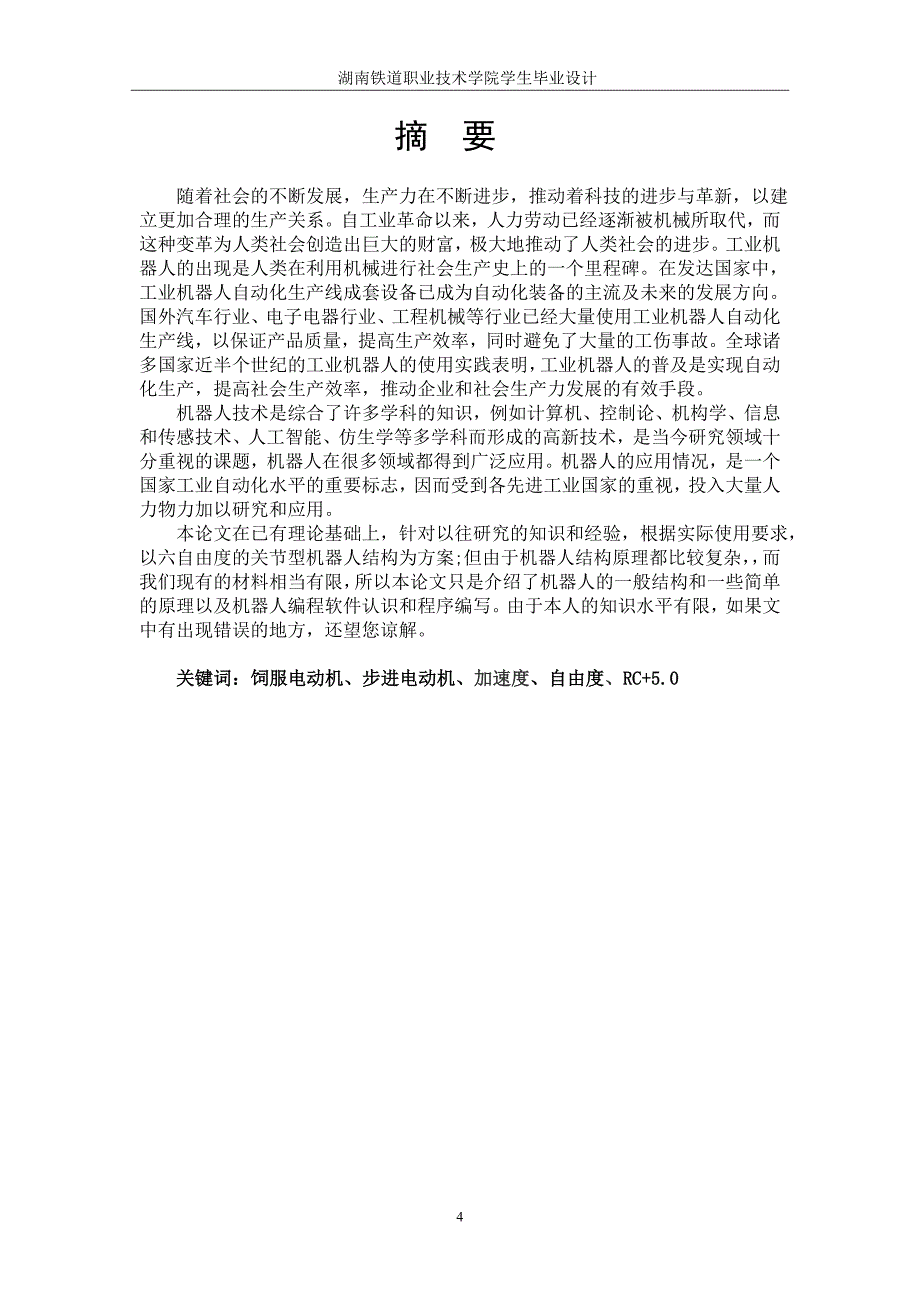 湖南铁道职业技术学院学生毕业设计

摘 要

随着社会的不断发展，生产力在不断进步，推动着科技的进步与革新，以建立更加合理的生产关系。自工业革命以来，人力劳动已经逐渐被机械所取代，而这种变革为人类社会创造出巨大的财富，极大地推动了人类社会的进步。工业机器人的出现是人类在利用机械进行社会生产史上的一个里程碑。在发达国家中，工业机器人自动化生产线成套设备已成为自动化装备的主流及未来的发展方向。国外汽车行业、电子电器行业、工程机械等行业已经大量使用工业机器人自动化生产线，以保证产品质量，提高生产效率，同时避免了大量的工伤事故。全球诸多国家近半个世纪的工业机器人的使用实践表明，工业机器人的普及是实现自动化生产，提高社会生产效率，推动企业和社会生产力发展的有效手段。

机器人技术是综合了许多学科的知识，例如计算机、控制论、机构学、信息和传感技术、人工智能、仿生学等多学科而形成的高新技术，是当今研究领域十分重视的课题，机器人在很多领域都得到广泛应用。机器人的应用情况，是一个国家工业自动化水平的重要标志，因而受到各先进工业国家的重视，投入大量人力物力加以研究和应用。

本论文在已有理论基础上，针对以往研究的知识和经验，根据实际使用要求，以六自由度的关节型机器人结构为方案;但由于机器人结构原理都比较复杂,,而我们现有的材料相当有限，所以本论文只是介绍了机器人的一般结构和一些简单的原理以及机器人编程软件认识和程序编写。由于本人的知识水平有限，如果文中有出现错误的地方，还望您谅解。

关键词：饲服电动机、步进电动机、加速度、自由度、RC+5.0

4